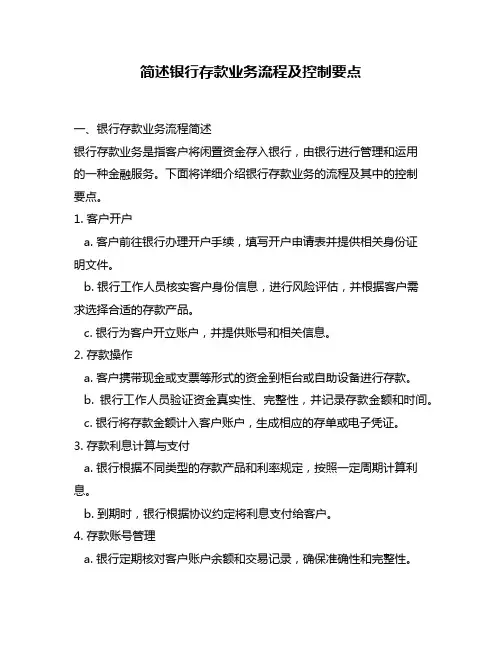 简述银行存款业务流程及控制要点

一、银行存款业务流程简述

银行存款业务是指客户将闲置资金存入银行，由银行进行管理和运用的一种金融服务。下面将详细介绍银行存款业务的流程及其中的控制要点。

1. 客户开户

a. 客户前往银行办理开户手续，填写开户申请表并提供相关身份证明文件。

b. 银行工作人员核实客户身份信息，进行风险评估，并根据客户需求选择合适的存款产品。

c. 银行为客户开立账户，并提供账号和相关信息。

2. 存款操作

a. 客户携带现金或支票等形式的资金到柜台或自助设备进行存款。

b. 银行工作人员验证资金真实性、完整性，并记录存款金额和时间。

c. 银行将存款金额计入客户账户，生成相应的存单或电子凭证。

3. 存款利息计算与支付

a. 银行根据不同类型的存款产品和利率规定，按照一定周期计算利息。

b. 到期时，银行根据协议约定将利息支付给客户。

4. 存款账号管理

a. 银行定期核对客户账户余额和交易记录，确保准确性和完整性。